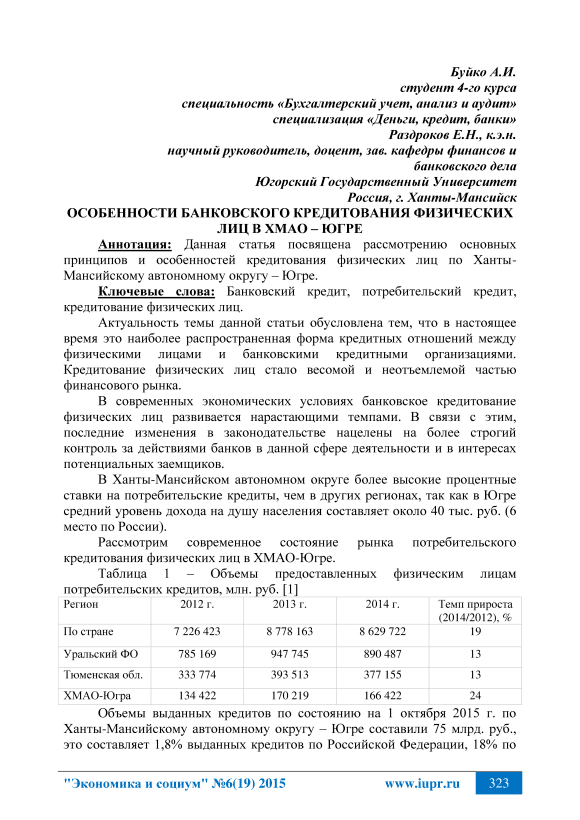 Буйко А.И.
студент 4-го курса
специальность «Бухгалтерский учет, анализ и аудит»
специализация «Деньги, кредит, банки»
Раздроков Е.Н., к.э.н.
научный руководитель, доцент, зав. кафедры финансов и банковского дела
Югорский Государственный Университет
Россия, г. Ханты-Мансийск

ОСОБЕННОСТИ БАНКОВСКОГО КРЕДИТОВАНИЯ ФИЗИЧЕСКИХ ЛИЦ В ХМАО – ЮГРЕ

Аннотация: Данная статья посвящена рассмотрению основных принципов и особенностей кредитования физических лиц по Ханты-Мансийскому автономному округу – Югре.

Ключевые слова: Банковский кредит, потребительский кредит, кредитование физических лиц.

Актуальность темы данной статьи обусловлена тем, что в настоящее время это наиболее распространенная форма кредитных отношений между физическими лицами и банковскими кредитными организациями. Кредитование физических лиц стало весомой и неотъемлемой частью финансового рынка.

В современных экономических условиях банковское кредитование физических лиц развивается нарастающими темпами. В связи с этим, последние изменения в законодательстве нацелены на более строгий контроль за действиями банков в данной сфере деятельности и в интересах потенциальных заемщиков.

В Ханты-Мансийском автономном округе более высокие процентные ставки на потребительские кредиты, чем в других регионах, так как в Югре средний уровень дохода на душу населения составляет около 40 тыс. руб. (6 место по России).

Рассмотрим современное состояние рынка потребительского кредитования физических лиц в ХМАО-Югре.

Таблица 1 – Объемы предоставленных физическим лицам потребительских кредитов, млн. руб. [1]

| Регион | 2012 г. | 2013 г. | 2014 г. | Темп прироста (2014/2012), % |
|---|---|---|---|---|
| По стране | 7 226 423 | 8 778 163 | 8 629 722 | 19 |
| Уральский ФО | 785 169 | 947 745 | 890 487 | 13 |
| Тюменская обл. | 333 774 | 393 513 | 377 155 | 13 |
| ХМАО-Югра | 134 422 | 170 219 | 166 422 | 24 |

Объемы выданных кредитов по состоянию на 1 октября 2015 г. по Ханты-Мансийскому автономному округу – Югре составили 75 млрд. руб., это составляет 1,8% выданных кредитов по Российской Федерации, 18% по

"Экономика и социум" №6(19) 2015 www.iupr.ru 323